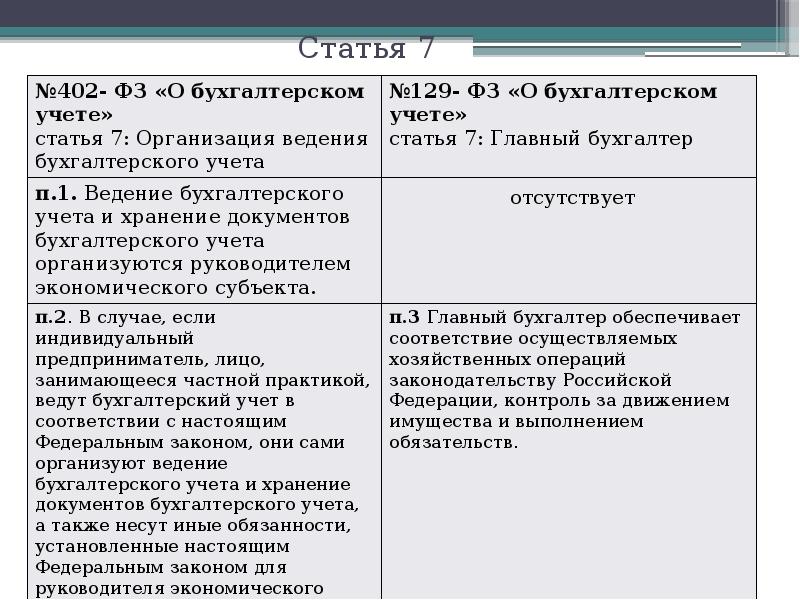 Статья 7

| №402- ФЗ «О бухгалтерском учете» статья 7: Организация ведения бухгалтерского учета | №129- ФЗ «О бухгалтерском учете» статья 7: Главный бухгалтер |
|---|---|
| п.1. Ведение бухгалтерского учета и хранение документов бухгалтерского учета организуются руководителем экономического субъекта. | отсутствует |
| п.2. В случае, если индивидуальный предприниматель, лицо, занимающееся частной практикой, ведут бухгалтерский учет в соответствии с настоящим Федеральным законом, они сами организуют ведение бухгалтерского учета и хранение документов бухгалтерского учета, а также несут иные обязанности, установленные настоящим Федеральным законом для руководителя экономического | п.3 Главный бухгалтер обеспечивает соответствие осуществляемых хозяйственных операций законодательству Российской Федерации, контроль за движением имущества и выполнением обязательств. |